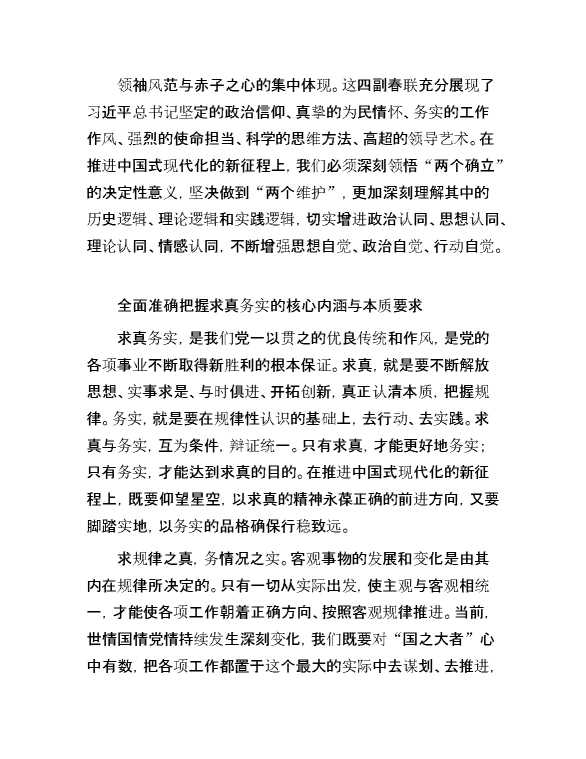 领袖风范与赤子之心的集中体现。这四副春联充分展现了习近平总书记坚定的政治信仰、真挚的为民情怀、务实的工作作风、强烈的使命担当、科学的思维方法、高超的领导艺术。在推进中国式现代化的新征程上，我们必须深刻领悟“两个确立”的决定性意义，坚决做到“两个维护”，更加深刻理解其中的历史逻辑、理论逻辑和实践逻辑，切实增进政治认同、思想认同、理论认同、情感认同，不断增强思想自觉、政治自觉、行动自觉。

全面准确把握求真务实的核心内涵与本质要求

求真务实，是我们党一以贯之的优良传统和作风，是党的各项事业不断取得新胜利的根本保证。求真，就是要不断解放思想、实事求是、与时俱进、开拓创新，真正认清本质，把握规律。务实，就是要在规律性认识的基础上，去行动、去实践。求真与务实，互为条件，辩证统一。只有求真，才能更好地务实；只有务实，才能达到求真的目的。在推进中国式现代化的新征程上，既要仰望星空，以求真的精神永葆正确的前进方向，又要脚踏实地，以务实的品格确保行稳致远。

求规律之真，务情况之实。客观事物的发展和变化是由其内在规律所决定的。只有一切从实际出发，使主观与客观相统一，才能使各项工作朝着正确方向、按照客观规律推进。当前，世情国情党情持续发生深刻变化，我们既要对“国之大者”心中有数，把各项工作都置于这个最大的实际中去谋划、去推进，